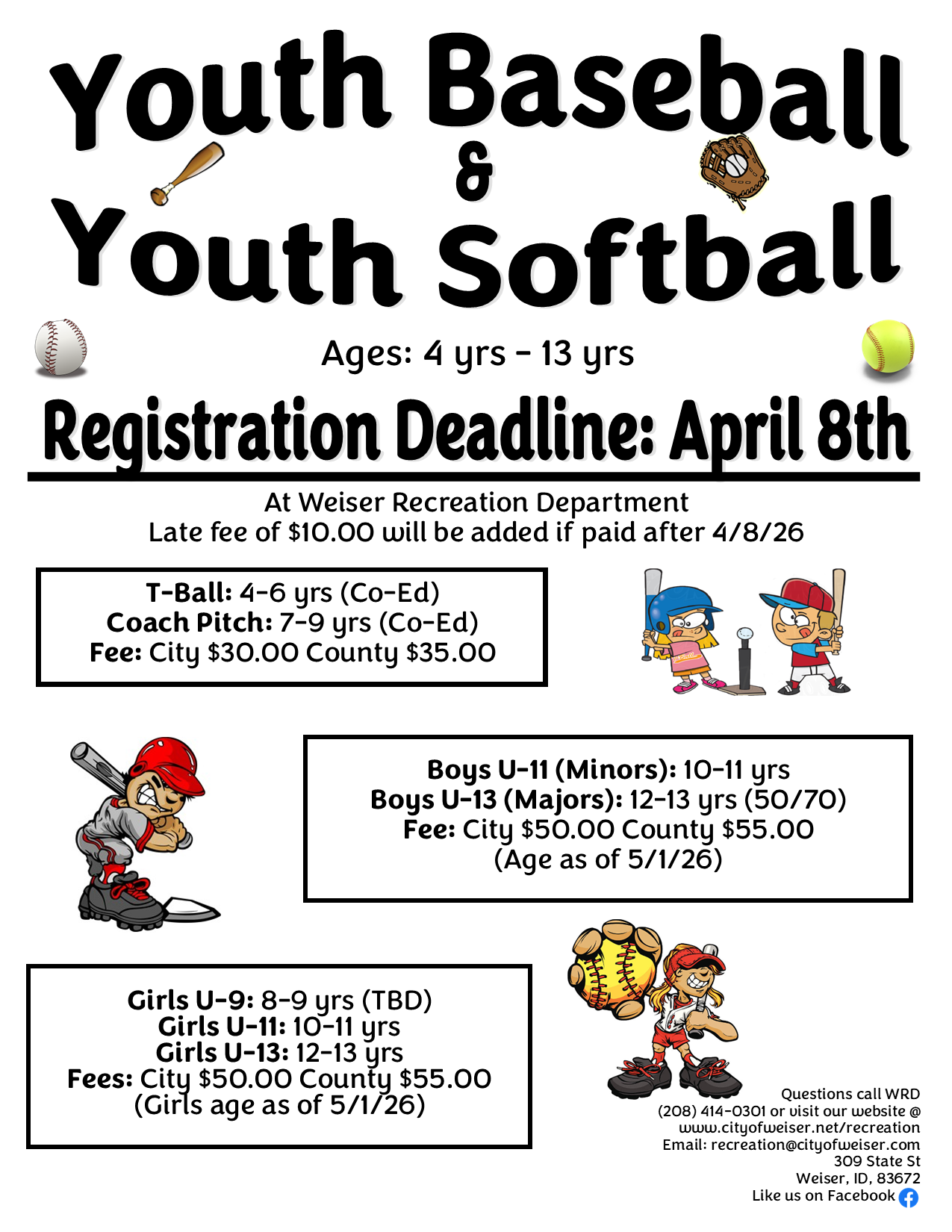 Youth Baseball
&
Youth Softball

Ages: 4 yrs - 13 yrs

Registration Deadline: April 8th

At Weiser Recreation Department
Late fee of $10.00 will be added if paid after 4/8/26

T-Ball: 4-6 yrs (Co-Ed)
Coach Pitch: 7-9 yrs (Co-Ed)
Fee: City $30.00 County $35.00

Boys U-11 (Minors): 10-11 yrs
Boys U-13 (Majors): 12-13 yrs (50/70)
Fee: City $50.00 County $55.00
(Age as of 5/1/26)

Girls U-9: 8-9 yrs (TBD)
Girls U-11: 10-11 yrs
Girls U-13: 12-13 yrs
Fees: City $50.00 County $55.00
(Girls age as of 5/1/26)

Questions call WRD
(208) 414-0301 or visit our website @
www.cityofweiser.net/recreation
Email: recreation@cityofweiser.com
309 State St
Weiser, ID, 83672
Like us on Facebook